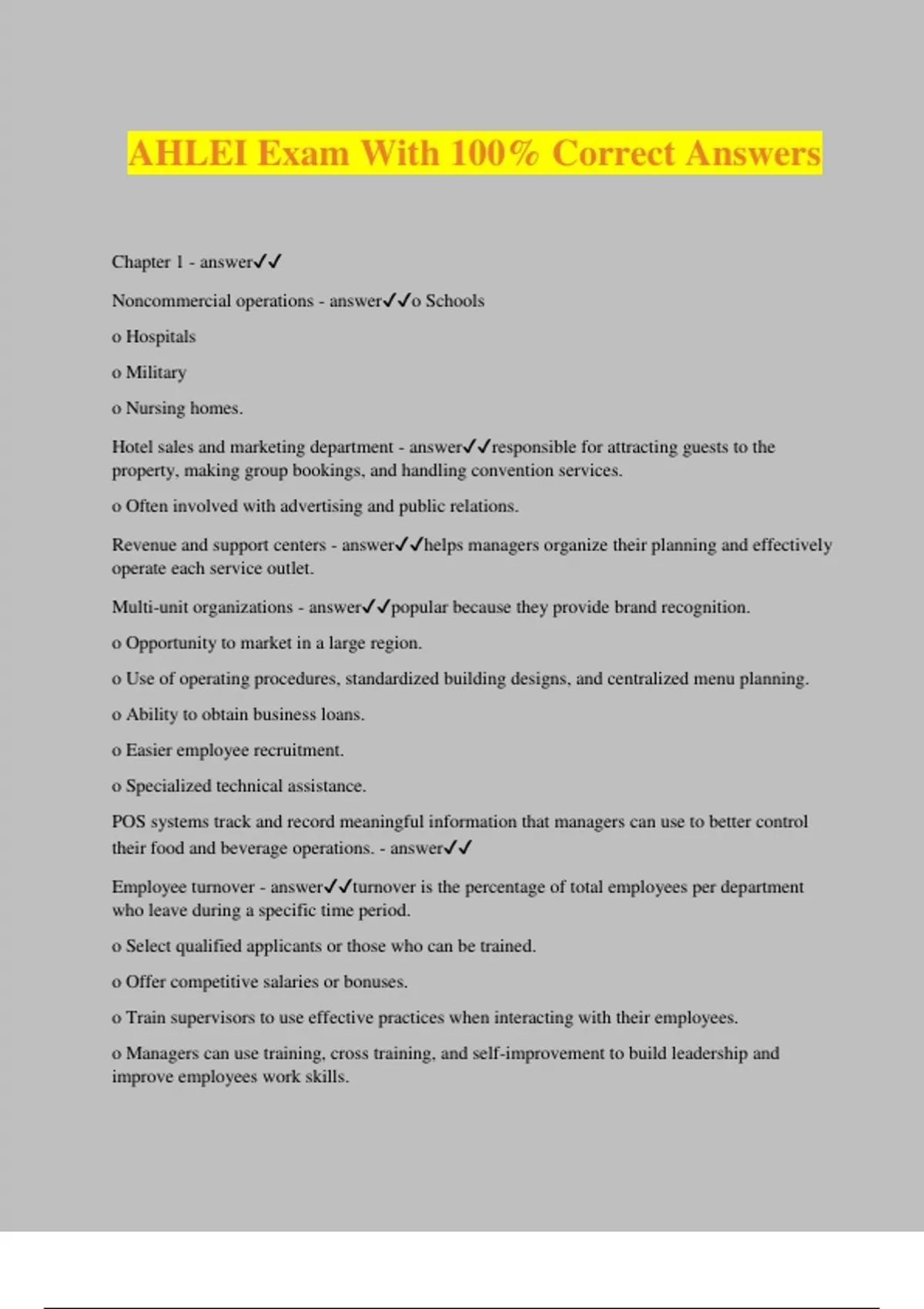 AHLEI Exam With 100% Correct Answers

Chapter 1 - answer✓✓

Noncommercial operations - answer✓✓o Schools

o Hospitals

o Military

o Nursing homes.

Hotel sales and marketing department - answer✓✓responsible for attracting guests to the property, making group bookings, and handling convention services.

o Often involved with advertising and public relations.

Revenue and support centers - answer✓✓helps managers organize their planning and effectively operate each service outlet.

Multi-unit organizations - answer✓✓popular because they provide brand recognition.

o Opportunity to market in a large region.

o Use of operating procedures, standardized building designs, and centralized menu planning.

o Ability to obtain business loans.

o Easier employee recruitment.

o Specialized technical assistance.

POS systems track and record meaningful information that managers can use to better control their food and beverage operations. - answer✓✓

Employee turnover - answer✓✓turnover is the percentage of total employees per department who leave during a specific time period.

o Select qualified applicants or those who can be trained.

o Offer competitive salaries or bonuses.

o Train supervisors to use effective practices when interacting with their employees.

o Managers can use training, cross training, and self-improvement to build leadership and improve employees work skills.